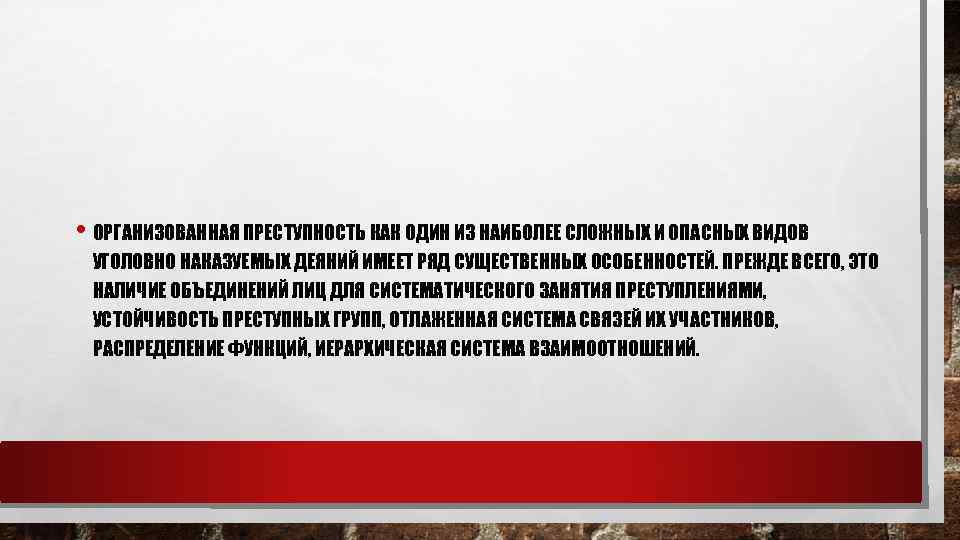 • ОРГАНИЗОВАННАЯ ПРЕСТУПНОСТЬ КАК ОДИН ИЗ НАИБОЛЕЕ СЛОЖНЫХ И ОПАСНЫХ ВИДОВ УГОЛОВНО НАКАЗУЕМЫХ ДЕЯНИЙ ИМЕЕТ РЯД СУЩЕСТВЕННЫХ ОСОБЕННОСТЕЙ. ПРЕЖДЕ ВСЕГО, ЭТО НАЛИЧИЕ ОБЪЕДИНЕНИЙ ЛИЦ ДЛЯ СИСТЕМАТИЧЕСКОГО ЗАНЯТИЯ ПРЕСТУПЛЕНИЯМИ, УСТОЙЧИВОСТЬ ПРЕСТУПНЫХ ГРУПП, ОТЛАЖЕННАЯ СИСТЕМА СВЯЗЕЙ ИХ УЧАСТНИКОВ, РАСПРЕДЕЛЕНИЕ ФУНКЦИЙ, ИЕРАРХИЧЕСКАЯ СИСТЕМА ВЗАИМООТНОШЕНИЙ.